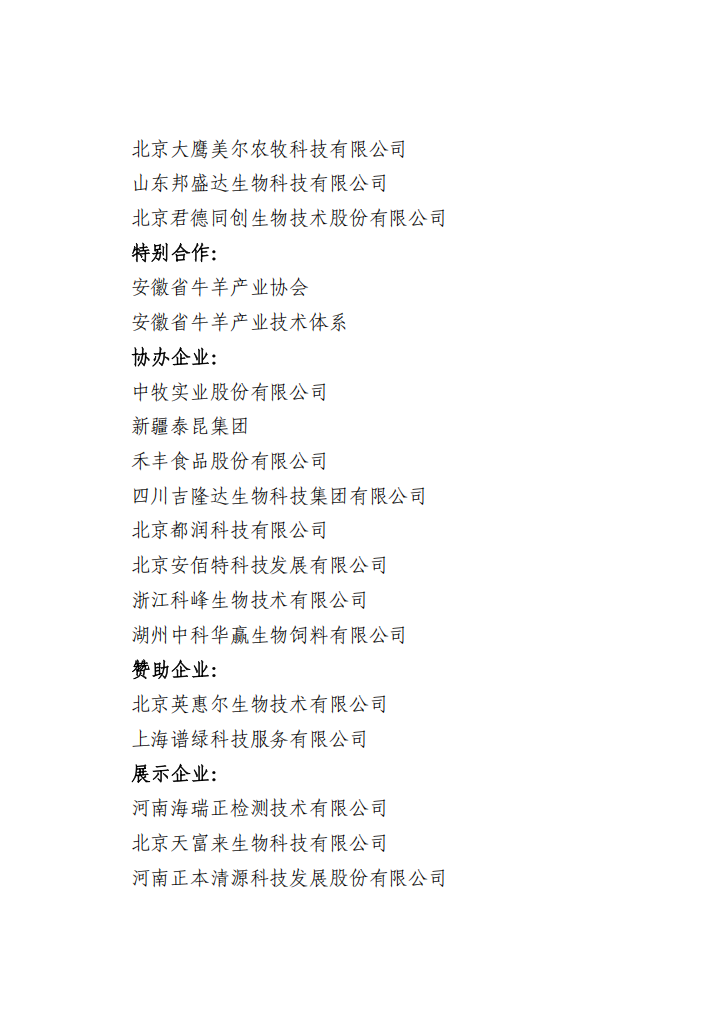 北京大鹰美尔农牧科技有限公司
山东邦盛达生物科技有限公司
北京君德同创生物技术股份有限公司
特别合作：
安徽省牛羊产业协会
安徽省牛羊产业技术体系
协办企业：
中牧实业股份有限公司
新疆泰昆集团
禾丰食品股份有限公司
四川吉隆达生物科技集团有限公司
北京都润科技有限公司
北京安佰特科技发展有限公司
浙江科峰生物技术有限公司
湖州中科华赢生物饲料有限公司
赞助企业：
北京英惠尔生物技术有限公司
上海谱绿科技服务有限公司
展示企业：
河南海瑞正检测技术有限公司
北京天富来生物科技有限公司
河南正本清源科技发展股份有限公司